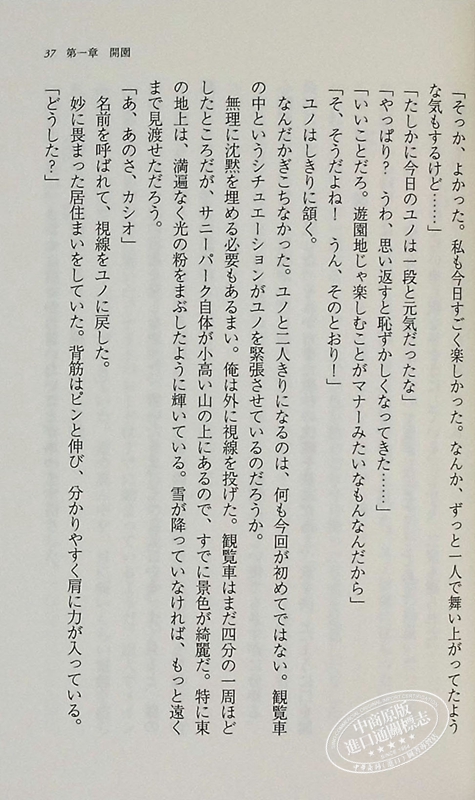 37 第一章 開園

「そっか、よかった。私も今日すごく楽しかった。なんか、ずっと一人で舞い上がってたような気もするけど……」

「たしかに今日のユノは一段と元気だったな」

「やっぱり？うわ、思い返すと恥ずかしくなってきた……」

「いいことだろ。遊園地じゃ楽しむことがマナーみたいなもんなんだから」

「そ、そうだよね！うん、そのとおり！」

ユノはしきりに頷く。

なんだかぎこちなかった。ユノと二人きりになるのは、何も今回が初めてではない。観覧車の中というシチュエーションがユノを緊張させているのだろうか。

無理に沈黙を埋める必要もあるまい。俺は外に視線を投げた。観覧車はまだ四分の一周ほどしたところだが、サニーパーク自体が小高い山の上にあるので、すでに景色が綺麗だ。特に東の地上は、満遍なく光の粉をまぶしたように輝いている。雪が降っていなければ、もっと遠くまで見渡せただろう。

「あ、あのさ、カシオ」

名前を呼ばれて、視線をユノに戻した。

妙に畏まった居住まいをしていた。背筋はピンと伸び、分かりやすく肩に力が入っている。

「どうした？」

中商原版 進口通關標志